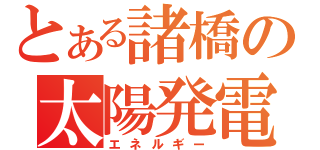 とある諸橋の
太陽発電
エネルギー